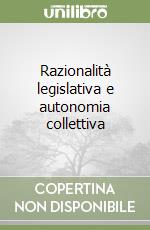 unilibro

Razionalità legislativa e autonomia collettiva

COPERTINA
NON DISPONIBILE